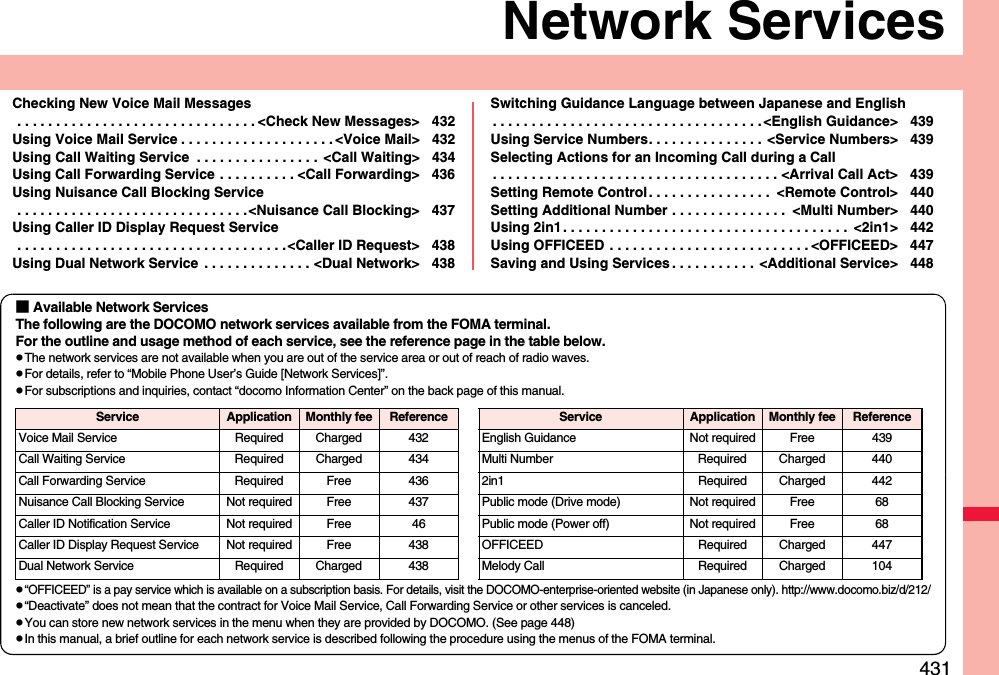 Network Services

Checking New Voice Mail Messages . . . . . . . . . . . . . . . . . . . . . . . . . . . . . . <Check New Messages> 432
Using Voice Mail Service . . . . . . . . . . . . . . . . . . . <Voice Mail> 432
Using Call Waiting Service . . . . . . . . . . . . . . . . <Call Waiting> 434
Using Call Forwarding Service . . . . . . . . . . <Call Forwarding> 436
Using Nuisance Call Blocking Service . . . . . . . . . . . . . . . . . . . . . . . . . . . . . <Nuisance Call Blocking> 437
Using Caller ID Display Request Service . . . . . . . . . . . . . . . . . . . . . . . . . . . . . . . . . . <Caller ID Request> 438
Using Dual Network Service . . . . . . . . . . . . . . <Dual Network> 438

Switching Guidance Language between Japanese and English . . . . . . . . . . . . . . . . . . . . . . . . . . . . . . . . . . <English Guidance> 439
Using Service Numbers. . . . . . . . . . . . . . . <Service Numbers> 439
Selecting Actions for an Incoming Call during a Call . . . . . . . . . . . . . . . . . . . . . . . . . . . . . . . . . . . . <Arrival Call Act> 439
Setting Remote Control . . . . . . . . . . . . . . . . <Remote Control> 440
Setting Additional Number . . . . . . . . . . . . . . . <Multi Number> 440
Using 2in1 . . . . . . . . . . . . . . . . . . . . . . . . . . . . . . . . . . . . <2in1> 442
Using OFFICEED . . . . . . . . . . . . . . . . . . . . . . . . . <OFFICEED> 447
Saving and Using Services . . . . . . . . . . . <Additional Service> 448

■ Available Network Services
The following are the DOCOMO network services available from the FOMA terminal.
For the outline and usage method of each service, see the reference page in the table below.
●The network services are not available when you are out of the service area or out of reach of radio waves.
●For details, refer to “Mobile Phone User’s Guide [Network Services]”.
●For subscriptions and inquiries, contact “docomo Information Center” on the back page of this manual.

| Service | Application | Monthly fee | Reference |
|---|---|---|---|
| Voice Mail Service | Required | Charged | 432 |
| Call Waiting Service | Required | Charged | 434 |
| Call Forwarding Service | Required | Free | 436 |
| Nuisance Call Blocking Service | Not required | Free | 437 |
| Caller ID Notification Service | Not required | Free | 46 |
| Caller ID Display Request Service | Not required | Free | 438 |
| Dual Network Service | Required | Charged | 438 |

| Service | Application | Monthly fee | Reference |
|---|---|---|---|
| English Guidance | Not required | Free | 439 |
| Multi Number | Required | Charged | 440 |
| 2in1 | Required | Charged | 442 |
| Public mode (Drive mode) | Not required | Free | 68 |
| Public mode (Power off) | Not required | Free | 68 |
| OFFICEED | Required | Charged | 447 |
| Melody Call | Required | Charged | 104 |

●“OFFICEED” is a pay service which is available on a subscription basis. For details, visit the DOCOMO-enterprise-oriented website (in Japanese only). http://www.docomo.biz/d/212/
●“Deactivate” does not mean that the contract for Voice Mail Service, Call Forwarding Service or other services is canceled.
●You can store new network services in the menu when they are provided by DOCOMO. (See page 448)
●In this manual, a brief outline for each network service is described following the procedure using the menus of the FOMA terminal.

431